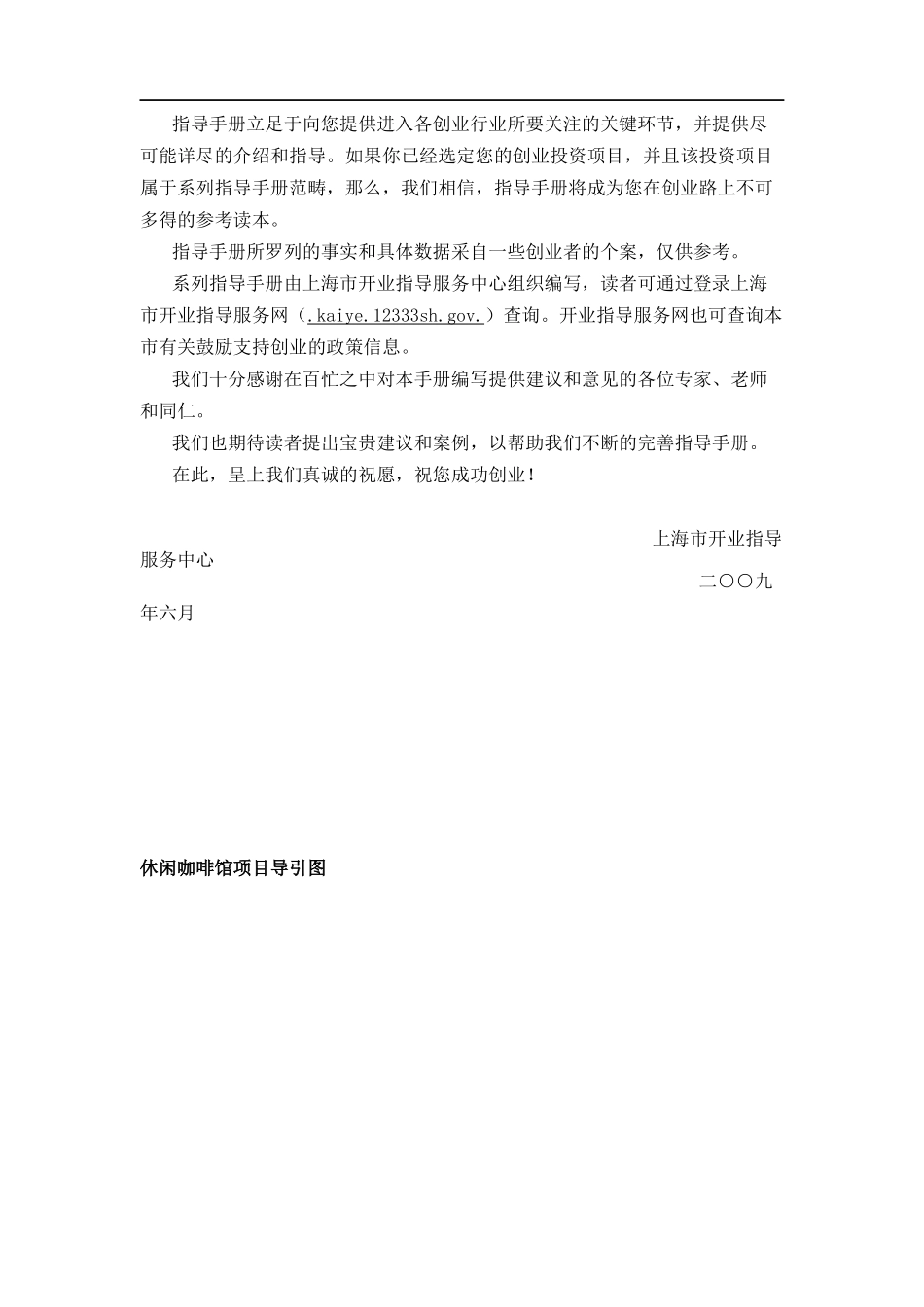 指导手册立足于向您提供进入各创业行业所要关注的关键环节，并提供尽可能详尽的介绍和指导。如果你已经选定您的创业投资项目，并且该投资项目属于系列指导手册范畴，那么，我们相信，指导手册将成为您在创业路上不可多得的参考读本。

指导手册所罗列的事实和具体数据采自一些创业者的个案，仅供参考。

系列指导手册由上海市开业指导服务中心组织编写，读者可通过登录上海市开业指导服务网（.kaiye.12333sh.gov.）查询。开业指导服务网也可查询本市有关鼓励支持创业的政策信息。

我们十分感谢在百忙之中对本手册编写提供建议和意见的各位专家、老师和同仁。

我们也期待读者提出宝贵建议和案例，以帮助我们不断的完善指导手册。

在此，呈上我们真诚的祝愿，祝您成功创业！

上海市开业指导服务中心

二〇〇九年六月

休闲咖啡馆项目导引图